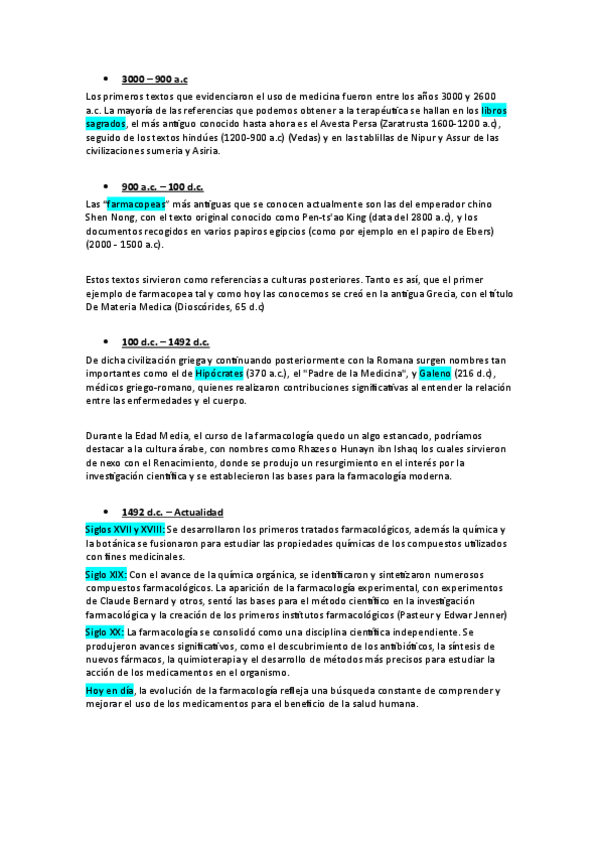 • 3000 – 900 a.c

Los primeros textos que evidenciaron el uso de medicina fueron entre los años 3000 y 2600 a.c. La mayoría de las referencias que podemos obtener a la terapéutica se hallan en los libros sagrados, el más antiguo conocido hasta ahora es el Avesta Persa (Zaratrusta 1600-1200 a.c), seguido de los textos hindúes (1200-900 a.c) (Vedas) y en las tablillas de Nipur y Assur de las civilizaciones sumeria y Asiria.

• 900 a.c. – 100 d.c.

Las "farmacopeas" más antiguas que se conocen actualmente son las del emperador chino Shen Nong, con el texto original conocido como Pen-ts'ao King (data del 2800 a.c), y los documentos recogidos en varios papiros egipcios (como por ejemplo en el papiro de Ebers) (2000 - 1500 a.c).

Estos textos sirvieron como referencias a culturas posteriores. Tanto es así, que el primer ejemplo de farmacopea tal y como hoy las conocemos se creó en la antigua Grecia, con el título De Materia Medica (Dioscórides, 65 d.c)

• 100 d.c. – 1492 d.c.

De dicha civilización griega y continuando posteriormente con la Romana surgen nombres tan importantes como el de Hipócrates (370 a.c.), el "Padre de la Medicina", y Galeno (216 d.c), médicos griego-romano, quienes realizaron contribuciones significativas al entender la relación entre las enfermedades y el cuerpo.

Durante la Edad Media, el curso de la farmacología quedo un algo estancado, podríamos destacar a la cultura árabe, con nombres como Rhazes o Hunayn ibn Ishaq los cuales sirvieron de nexo con el Renacimiento, donde se produjo un resurgimiento en el interés por la investigación científica y se establecieron las bases para la farmacología moderna.

• 1492 d.c. – Actualidad

Siglos XVII y XVIII: Se desarrollaron los primeros tratados farmacológicos, además la química y la botánica se fusionaron para estudiar las propiedades químicas de los compuestos utilizados con fines medicinales.

Siglo XIX: Con el avance de la química orgánica, se identificaron y sintetizaron numerosos compuestos farmacológicos. La aparición de la farmacología experimental, con experimentos de Claude Bernard y otros, sentó las bases para el método científico en la investigación farmacológica y la creación de los primeros institutos farmacológicos (Pasteur y Edwar Jenner)

Siglo XX: La farmacología se consolidó como una disciplina científica independiente. Se produjeron avances significativos, como el descubrimiento de los antibióticos, la síntesis de nuevos fármacos, la quimioterapia y el desarrollo de métodos más precisos para estudiar la acción de los medicamentos en el organismo.

Hoy en día, la evolución de la farmacología refleja una búsqueda constante de comprender y mejorar el uso de los medicamentos para el beneficio de la salud humana.